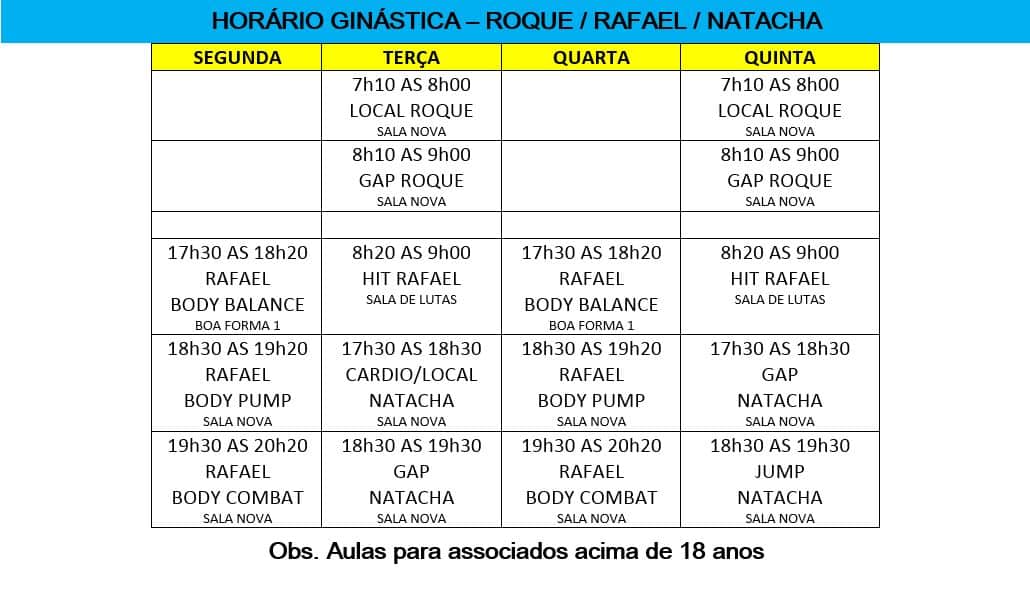 HORÁRIO GINÁSTICA – ROQUE / RAFAEL / NATACHA

| SEGUNDA | TERÇA | QUARTA | QUINTA |
|---|---|---|---|
| | 7h10 AS 8h00 LOCAL ROQUE SALA NOVA | | 7h10 AS 8h00 LOCAL ROQUE SALA NOVA |
| | 8h10 AS 9h00 GAP ROQUE SALA NOVA | | 8h10 AS 9h00 GAP ROQUE SALA NOVA |
| | | | |
| 17h30 AS 18h20 RAFAEL BODY BALANCE BOA FORMA 1 | 8h20 AS 9h00 HIT RAFAEL SALA DE LUTAS | 17h30 AS 18h20 RAFAEL BODY BALANCE BOA FORMA 1 | 8h20 AS 9h00 HIT RAFAEL SALA DE LUTAS |
| 18h30 AS 19h20 RAFAEL BODY PUMP SALA NOVA | 17h30 AS 18h30 CARDIO/LOCAL NATACHA SALA NOVA | 18h30 AS 19h20 RAFAEL BODY PUMP SALA NOVA | 17h30 AS 18h30 GAP NATACHA SALA NOVA |
| 19h30 AS 20h20 RAFAEL BODY COMBAT SALA NOVA | 18h30 AS 19h30 GAP NATACHA SALA NOVA | 19h30 AS 20h20 RAFAEL BODY COMBAT SALA NOVA | 18h30 AS 19h30 JUMP NATACHA SALA NOVA |

Obs. Aulas para associados acima de 18 anos